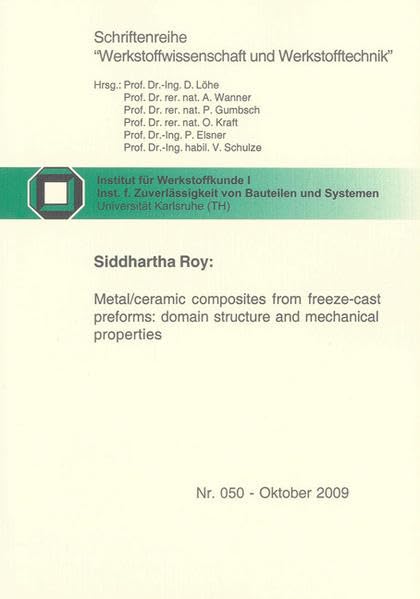 Schriftenreihe
"Werkstoffwissenschaft und Werkstofftechnik"

Hrsg.: Prof. Dr.-Ing. D. Löhe
Prof. Dr. rer. nat. A. Wanner
Prof. Dr. rer. nat. P. Gumbsch
Prof. Dr. rer. nat. O. Kraft
Prof. Dr.-Ing. P. Elsner
Prof. Dr.-Ing. habil. V. Schulze

Institut für Werkstoffkunde I
Inst. f. Zuverlässigkeit von Bauteilen und Systemen
Universität Karlsruhe (TH)

Siddhartha Roy:

Metal/ceramic composites from freeze-cast preforms: domain structure and mechanical properties

Nr. 050 - Oktober 2009